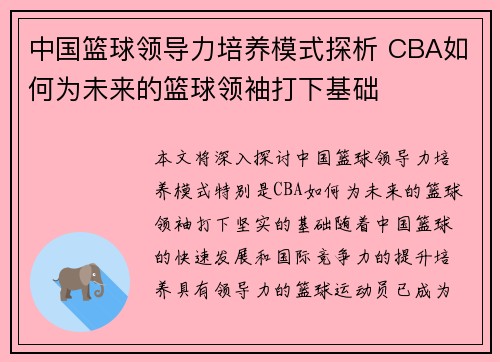 中国篮球领导力培养模式探析 CBA如何为未来的篮球领袖打下基础

本文将深入探讨中国篮球领导力培养模式特别是CBA如何为未来的篮球领袖打下坚实的基础随着中国篮球的快速发展和国际竞争力的提升培养具有领导力的篮球运动员已成为